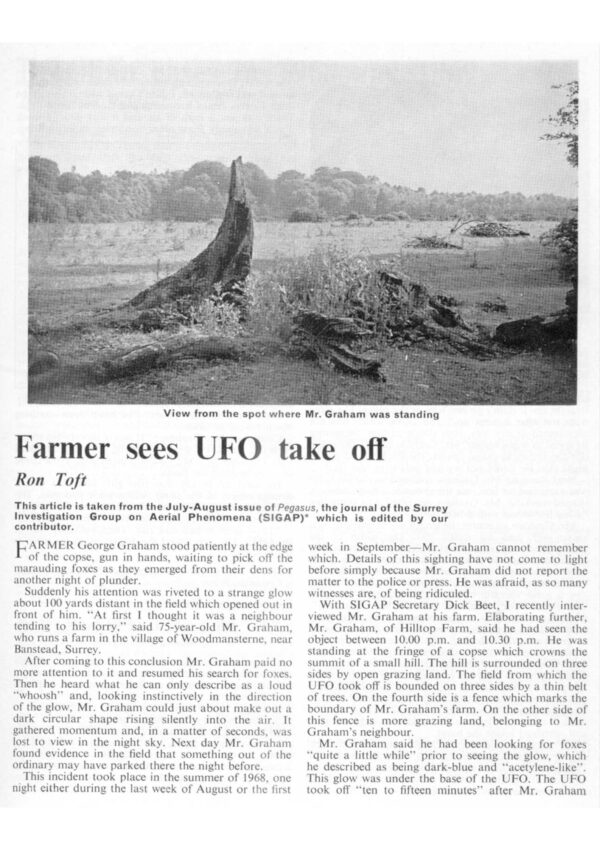 View from the spot where Mr. Graham was standing

Farmer sees UFO take off

Ron Toft

This article is taken from the July-August issue of Pegasus, the journal of the Surrey Investigation Group on Aerial Phenomena (SIGAP)* which is edited by our contributor.

FARMER George Graham stood patiently at the edge of the copse, gun in hands, waiting to pick off the marauding foxes as they emerged from their dens for another night of plunder.

Suddenly his attention was riveted to a strange glow about 100 yards distant in the field which opened out in front of him. "At first I thought it was a neighbour tending to his lorry," said 75-year-old Mr. Graham, who runs a farm in the village of Woodmansterne, near Banstead, Surrey.

After coming to this conclusion Mr. Graham paid no more attention to it and resumed his search for foxes. Then he heard what he can only describe as a loud "whoosh" and, looking instinctively in the direction of the glow, Mr. Graham could just about make out a dark circular shape rising silently into the air. It gathered momentum and, in a matter of seconds, was lost to view in the night sky. Next day Mr. Graham found evidence in the field that something out of the ordinary may have parked there the night before.

This incident took place in the summer of 1968, one night either during the last week of August or the first week in September—Mr. Graham cannot remember which. Details of this sighting have not come to light before simply because Mr. Graham did not report the matter to the police or press. He was afraid, as so many witnesses are, of being ridiculed.

With SIGAP Secretary Dick Beet, I recently interviewed Mr. Graham at his farm. Elaborating further, Mr. Graham, of Hilltop Farm, said he had seen the object between 10.00 p.m. and 10.30 p.m. He was standing at the fringe of a copse which crowns the summit of a small hill. The hill is surrounded on three sides by open grazing land. The field from which the UFO took off is bounded on three sides by a thin belt of trees. On the fourth side is a fence which marks the boundary of Mr. Graham's farm. On the other side of this fence is more grazing land, belonging to Mr. Graham's neighbour.

Mr. Graham said he had been looking for foxes "quite a little while" prior to seeing the glow, which he described as being dark-blue and "acetylene-like". This glow was under the base of the UFO. The UFO took off "ten to fifteen minutes" after Mr. Graham